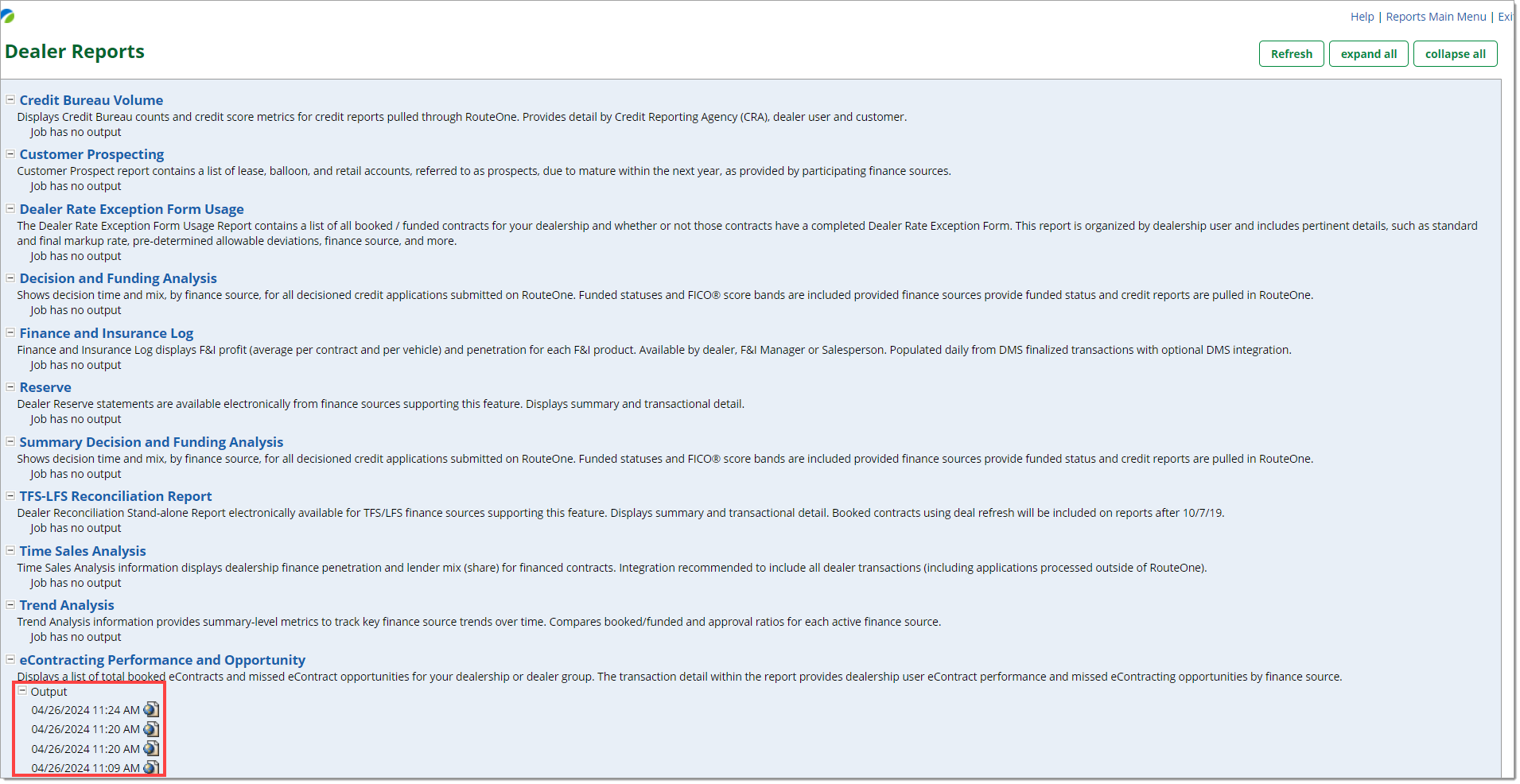 Help | Reports Main Menu | Exi

Dealer Reports

Refresh expand all collapse all

Credit Bureau Volume
Displays Credit Bureau counts and credit score metrics for credit reports pulled through RouteOne. Provides detail by Credit Reporting Agency (CRA), dealer user and customer.
Job has no output

Customer Prospecting
Customer Prospect report contains a list of lease, balloon, and retail accounts, referred to as prospects, due to mature within the next year, as provided by participating finance sources.
Job has no output

Dealer Rate Exception Form Usage
The Dealer Rate Exception Form Usage Report contains a list of all booked / funded contracts for your dealership and whether or not those contracts have a completed Dealer Rate Exception Form. This report is organized by dealership user and includes pertinent details, such as standard and final markup rate, pre-determined allowable deviations, finance source, and more.
Job has no output

Decision and Funding Analysis
Shows decision time and mix, by finance source, for all decisioned credit applications submitted on RouteOne. Funded statuses and FICO® score bands are included provided finance sources provide funded status and credit reports are pulled in RouteOne.
Job has no output

Finance and Insurance Log
Finance and Insurance Log displays F&I profit (average per contract and per vehicle) and penetration for each F&I product. Available by dealer, F&I Manager or Salesperson. Populated daily from DMS finalized transactions with optional DMS integration.
Job has no output

Reserve
Dealer Reserve statements are available electronically from finance sources supporting this feature. Displays summary and transactional detail.
Job has no output

Summary Decision and Funding Analysis
Shows decision time and mix, by finance source, for all decisioned credit applications submitted on RouteOne. Funded statuses and FICO® score bands are included provided finance sources provide funded status and credit reports are pulled in RouteOne.
Job has no output

TFS-LFS Reconciliation Report
Dealer Reconciliation Stand-alone Report electronically available for TFS/LFS finance sources supporting this feature. Displays summary and transactional detail. Booked contracts using deal refresh will be included on reports after 10/7/19.
Job has no output

Time Sales Analysis
Time Sales Analysis information displays dealership finance penetration and lender mix (share) for financed contracts. Integration recommended to include all dealer transactions (including applications processed outside of RouteOne).
Job has no output

Trend Analysis
Trend Analysis information provides summary-level metrics to track key finance source trends over time. Compares booked/funded and approval ratios for each active finance source.
Job has no output

eContracting Performance and Opportunity
Displays a list of total booked eContracts and missed eContract opportunities for your dealership or dealer group. The transaction detail within the report provides dealership user eContract performance and missed eContracting opportunities by finance source.
Output
04/26/2024 11:24 AM
04/26/2024 11:20 AM
04/26/2024 11:20 AM
04/26/2024 11:09 AM